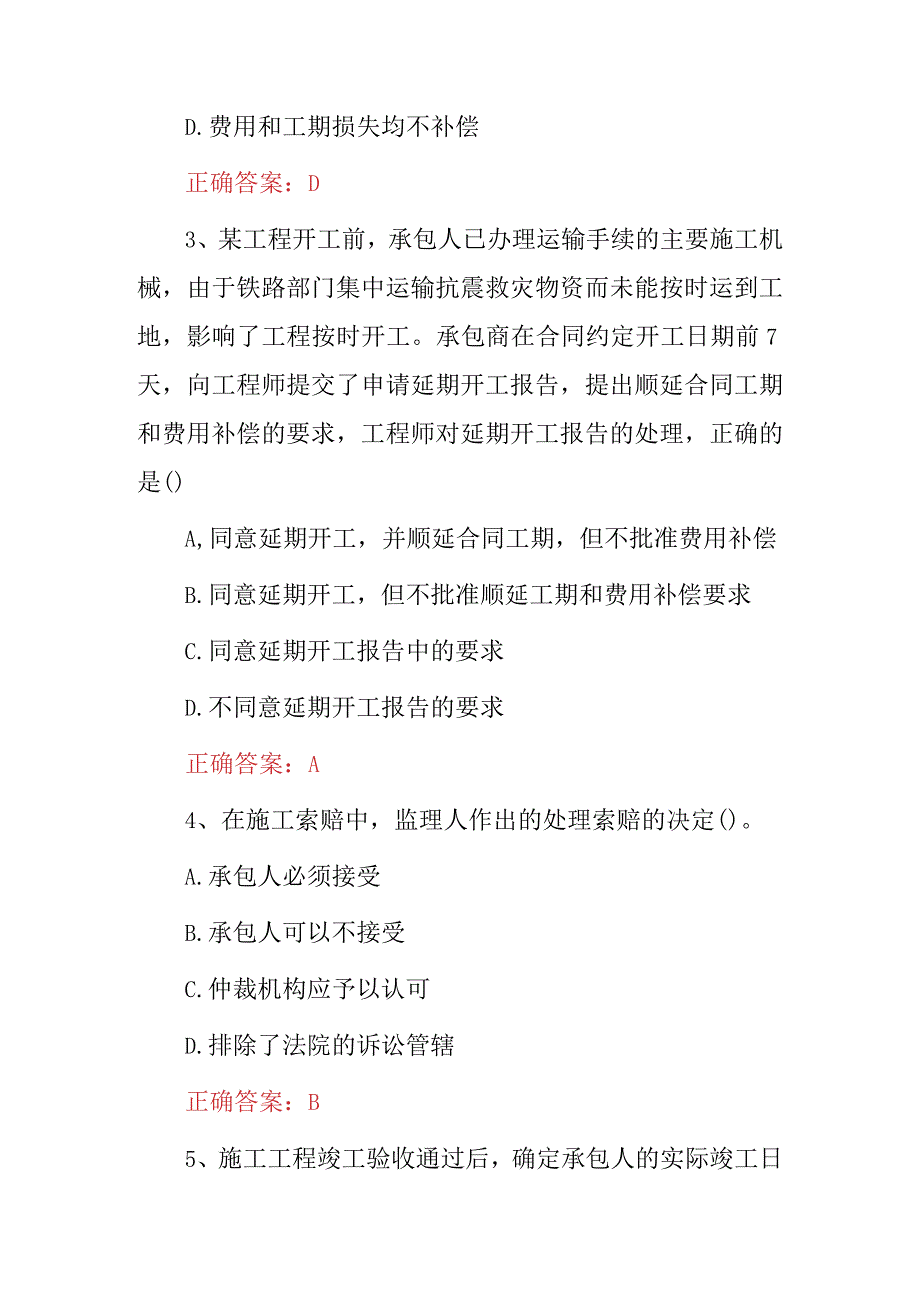 D.费用和工期损失均不补偿

正确答案：D

3、某工程开工前，承包人已办理运输手续的主要施工机械，由于铁路部门集中运输抗震救灾物资而未能按时运到工地，影响了工程按时开工。承包商在合同约定开工日期前7天，向工程师提交了申请延期开工报告，提出顺延合同工期和费用补偿的要求，工程师对延期开工报告的处理，正确的是()

A,同意延期开工，并顺延合同工期，但不批准费用补偿

B.同意延期开工，但不批准顺延工期和费用补偿要求

C.同意延期开工报告中的要求

D.不同意延期开工报告的要求

正确答案：A

4、在施工索赔中，监理人作出的处理索赔的决定()。

A.承包人必须接受

B.承包人可以不接受

C.仲裁机构应予以认可

D.排除了法院的诉讼管辖

正确答案：B

5、施工工程竣工验收通过后，确定承包人的实际竣工日